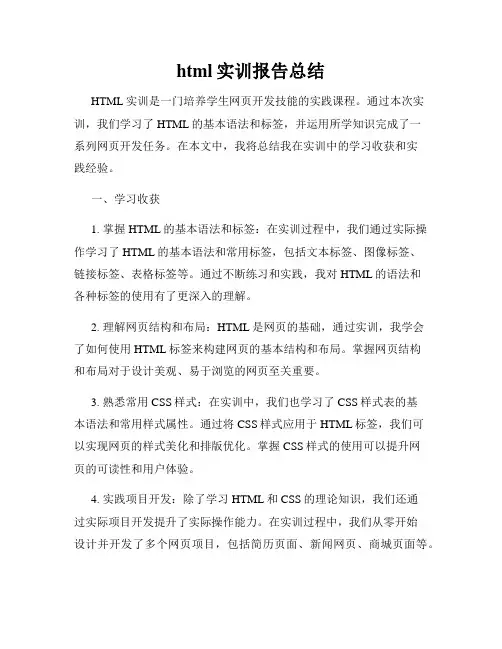 html 实训报告总结

HTML 实训是一门培养学生网页开发技能的实践课程。通过本次实训，我们学习了 HTML 的基本语法和标签，并运用所学知识完成了一系列网页开发任务。在本文中，我将总结我在实训中的学习收获和实践经验。

一、学习收获

1. 掌握 HTML 的基本语法和标签：在实训过程中，我们通过实际操作学习了 HTML 的基本语法和常用标签，包括文本标签、图像标签、链接标签、表格标签等。通过不断练习和实践，我对 HTML 的语法和各种标签的使用有了更深入的理解。

2. 理解网页结构和布局：HTML 是网页的基础，通过实训，我学会了如何使用 HTML 标签来构建网页的基本结构和布局。掌握网页结构和布局对于设计美观、易于浏览的网页至关重要。

3. 熟悉常用 CSS 样式：在实训中，我们也学习了 CSS 样式表的基本语法和常用样式属性。通过将 CSS 样式应用于 HTML 标签，我们可以实现网页的样式美化和排版优化。掌握 CSS 样式的使用可以提升网页的可读性和用户体验。

4. 实践项目开发：除了学习 HTML 和 CSS 的理论知识，我们还通过实际项目开发提升了实际操作能力。在实训过程中，我们从零开始设计并开发了多个网页项目，包括简历页面、新闻网页、商城页面等。